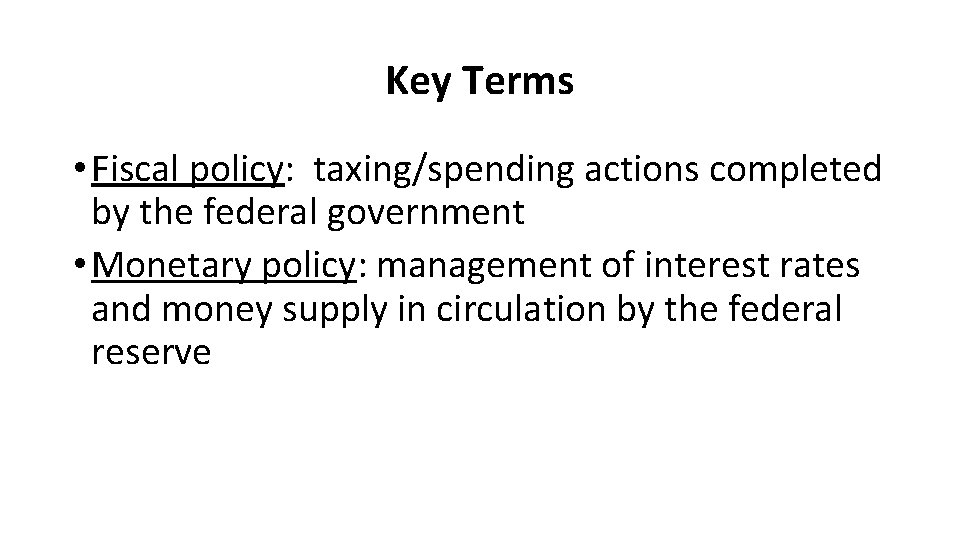 Key Terms

• Fiscal policy: taxing/spending actions completed by the federal government
• Monetary policy: management of interest rates and money supply in circulation by the federal reserve